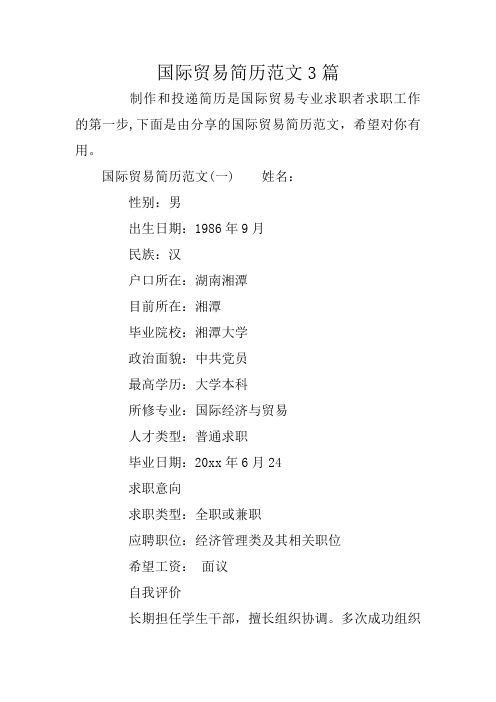 国际贸易简历范文3篇

制作和投递简历是国际贸易专业求职者求职工作的第一步,下面是由分享的国际贸易简历范文，希望对你有用。

国际贸易简历范文(一)　　姓名：

性别：男

出生日期：1986年9月

民族：汉

户口所在：湖南湘潭

目前所在：湘潭

毕业院校：湘潭大学

政治面貌：中共党员

最高学历：大学本科

所修专业：国际经济与贸易

人才类型：普通求职

毕业日期：20xx年6月24

求职意向

求职类型：全职或兼职

应聘职位：经济管理类及其相关职位

希望工资：　面议

自我评价

长期担任学生干部，擅长组织协调。多次成功组织